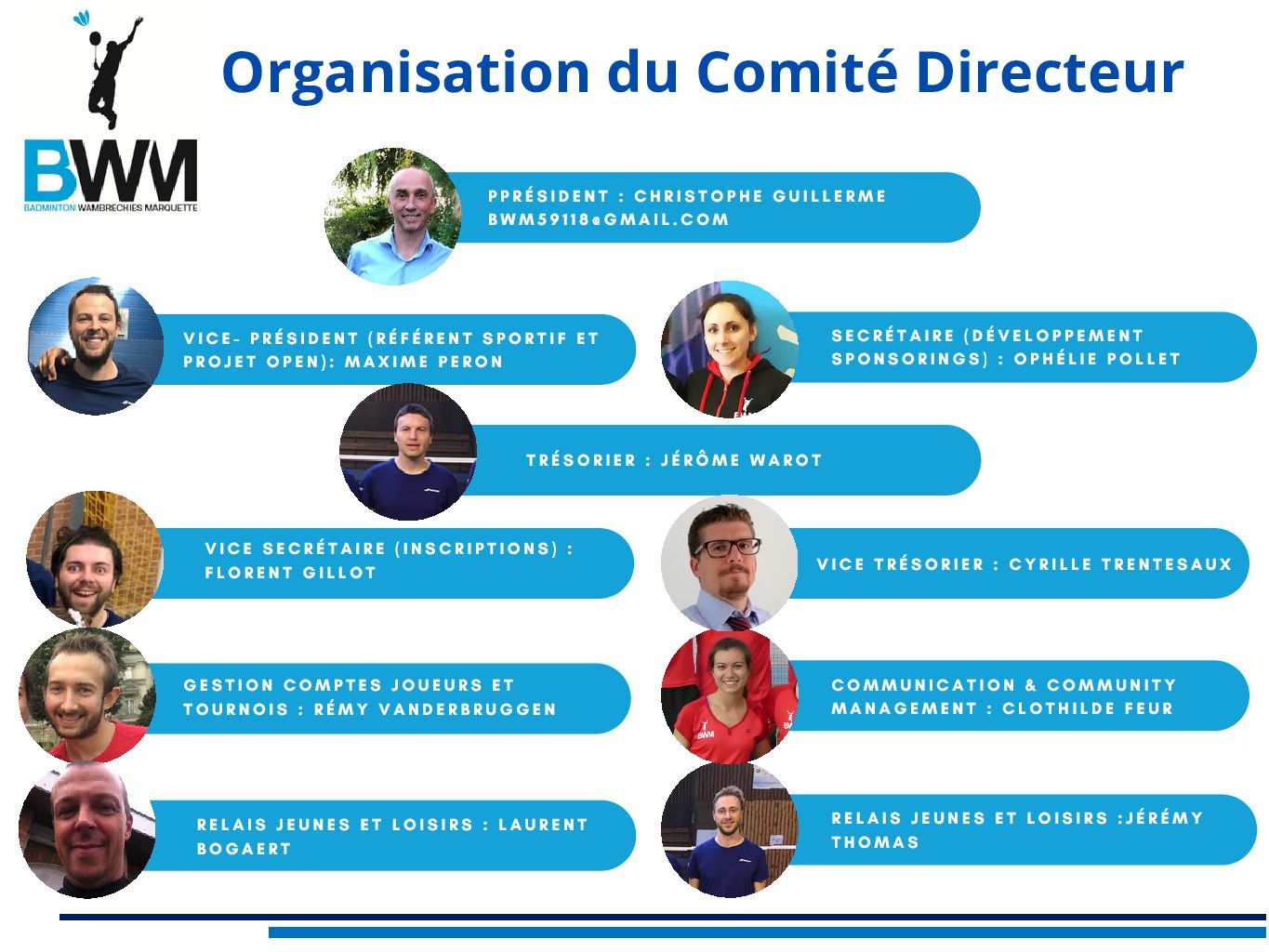 BWM
BADMINTON WAMBRECHIES MARQUETTE

Organisation du Comité Directeur

PPRÉSIDENT : CHRISTOPHE GUILLERME
BWM59118@GMAIL.COM

VICE- PRÉSIDENT (RÉFÉRENT SPORTIF ET PROJET OPEN): MAXIME PERON

SECRÉTAIRE (DÉVELOPPEMENT SPONSORINGS) : OPHÉLIE POLLET

TRÉSORIER : JÉRÔME WAROT

VICE SECRÉTAIRE (INSCRIPTIONS) : FLORENT GILLOT

VICE TRÉSORIER : CYRILLE TRENTESAUX

GESTION COMPTES JOUEURS ET TOURNOIS : RÉMY VANDERBRUGGEN

COMMUNICATION & COMMUNITY MANAGEMENT : CLOTHILDE FEUR

RELAIS JEUNES ET LOISIRS : LAURENT BOGAERT

RELAIS JEUNES ET LOISIRS :JÉRÉMY THOMAS